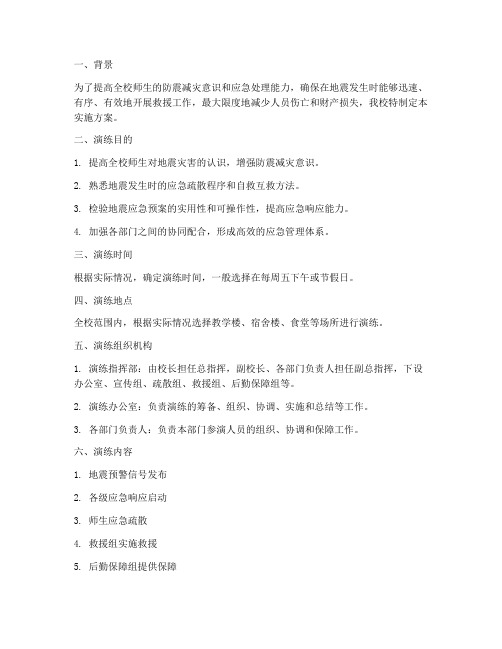 一、背景

为了提高全校师生的防震减灾意识和应急处理能力，确保在地震发生时能够迅速、有序、有效地开展救援工作，最大限度地减少人员伤亡和财产损失，我校特制定本实施方案。

二、演练目的

1. 提高全校师生对地震灾害的认识，增强防震减灾意识。

2. 熟悉地震发生时的应急疏散程序和自救互救方法。

3. 检验地震应急预案的实用性和可操作性，提高应急响应能力。

4. 加强各部门之间的协同配合，形成高效的应急管理体系。

三、演练时间

根据实际情况，确定演练时间，一般选择在每周五下午或节假日。

四、演练地点

全校范围内，根据实际情况选择教学楼、宿舍楼、食堂等场所进行演练。

五、演练组织机构

1. 演练指挥部：由校长担任总指挥，副校长、各部门负责人担任副总指挥，下设办公室、宣传组、疏散组、救援组、后勤保障组等。

2. 演练办公室：负责演练的筹备、组织、协调、实施和总结等工作。

3. 各部门负责人：负责本部门参演人员的组织、协调和保障工作。

六、演练内容

1. 地震预警信号发布

2. 各级应急响应启动

3. 师生应急疏散

4. 救援组实施救援

5. 后勤保障组提供保障